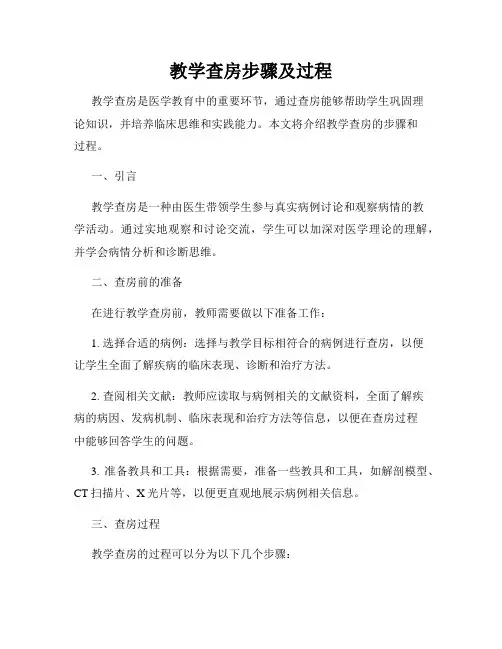 教学查房步骤及过程

教学查房是医学教育中的重要环节，通过查房能够帮助学生巩固理论知识，并培养临床思维和实践能力。本文将介绍教学查房的步骤和过程。

一、引言

教学查房是一种由医生带领学生参与真实病例讨论和观察病情的教学活动。通过实地观察和讨论交流，学生可以加深对医学理论的理解，并学会病情分析和诊断思维。

二、查房前的准备

在进行教学查房前，教师需要做以下准备工作：

1. 选择合适的病例：选择与教学目标相符合的病例进行查房，以便让学生全面了解疾病的临床表现、诊断和治疗方法。

2. 查阅相关文献：教师应读取与病例相关的文献资料，全面了解疾病的病因、发病机制、临床表现和治疗方法等信息，以便在查房过程中能够回答学生的问题。

3. 准备教具和工具：根据需要，准备一些教具和工具，如解剖模型、CT 扫描片、X 光片等，以便更直观地展示病例相关信息。

三、查房过程

教学查房的过程可以分为以下几个步骤：